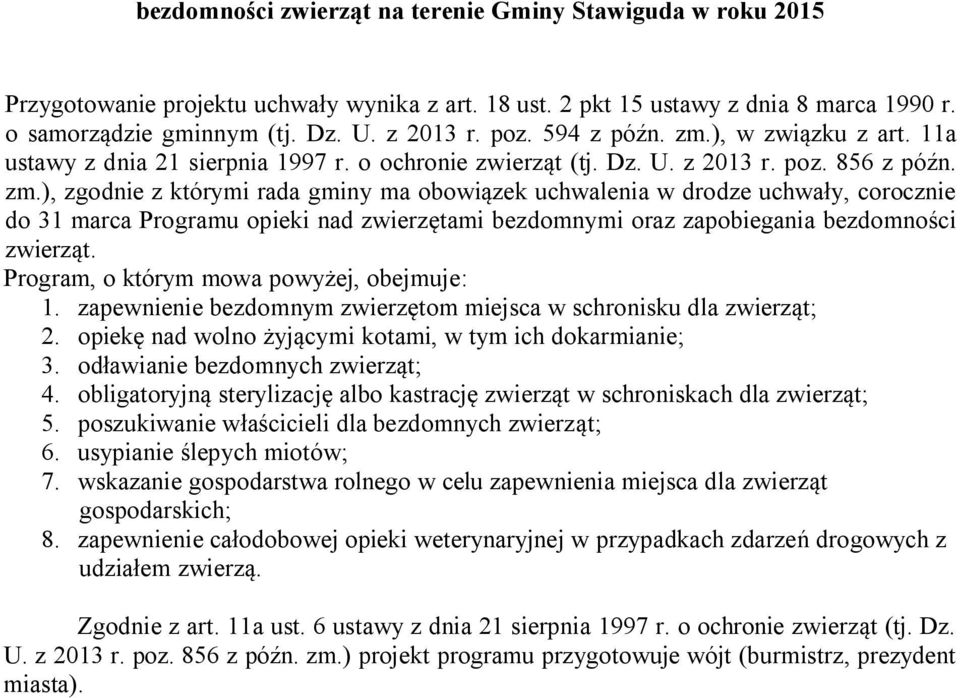 bezdomności zwierząt na terenie Gminy Stawiguda w roku 2015

Przygotowanie projektu uchwały wynika z art. 18 ust. 2 pkt 15 ustawy z dnia 8 marca 1990 r. o samorządzie gminnym (tj. Dz. U. z 2013 r. poz. 594 z późn. zm.), w związku z art. 11a ustawy z dnia 21 sierpnia 1997 r. o ochronie zwierząt (tj. Dz. U. z 2013 r. poz. 856 z późn. zm.), zgodnie z którymi rada gminy ma obowiązek uchwalenia w drodze uchwały, corocznie do 31 marca Programu opieki nad zwierzętami bezdomnymi oraz zapobiegania bezdomności zwierząt.
Program, o którym mowa powyżej, obejmuje:
1. zapewnienie bezdomnym zwierzętom miejsca w schronisku dla zwierząt;
2. opiekę nad wolno żyjącymi kotami, w tym ich dokarmianie;
3. odławianie bezdomnych zwierząt;
4. obligatoryjną sterylizację albo kastrację zwierząt w schroniskach dla zwierząt;
5. poszukiwanie właścicieli dla bezdomnych zwierząt;
6. usypianie ślepych miotów;
7. wskazanie gospodarstwa rolnego w celu zapewnienia miejsca dla zwierząt gospodarskich;
8. zapewnienie całodobowej opieki weterynaryjnej w przypadkach zdarzeń drogowych z udziałem zwierzą.

Zgodnie z art. 11a ust. 6 ustawy z dnia 21 sierpnia 1997 r. o ochronie zwierząt (tj. Dz. U. z 2013 r. poz. 856 z późn. zm.) projekt programu przygotowuje wójt (burmistrz, prezydent miasta).